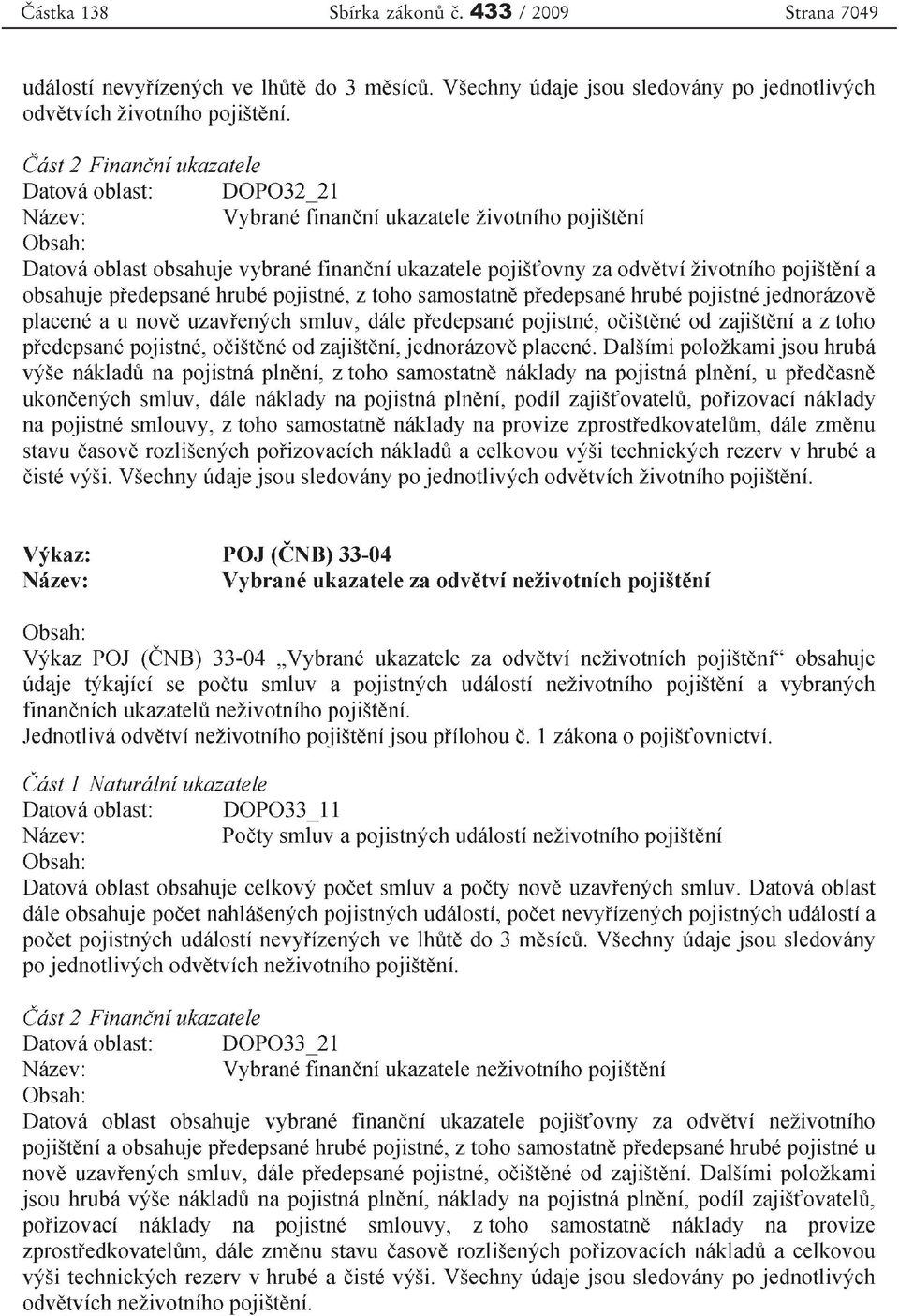 Částka 138 Sbírka zákonů č. 433 / 2009 Strana 7049

událostí nevyřízených ve lhůtě do 3 měsíců. Všechny údaje jsou sledovány po jednotlivých odvětvích životního pojištění.

Část 2 Finanční ukazatele
Datová oblast: DOPO32_21
Název: Vybrané finanční ukazatele životního pojištění
Obsah:
Datová oblast obsahuje vybrané finanční ukazatele pojišťovny za odvětví životního pojištění a obsahuje předepsané hrubé pojistné, z toho samostatně předepsané hrubé pojistné jednorázově placené a u nově uzavřených smluv, dále předepsané pojistné, očištěné od zajištění a z toho předepsané pojistné, očištěné od zajištění, jednorázově placené. Dalšími položkami jsou hrubá výše nákladů na pojistná plnění, z toho samostatně náklady na pojistná plnění, u předčasně ukončených smluv, dále náklady na pojistná plnění, podíl zajišťovatelů, pořizovací náklady na pojistné smlouvy, z toho samostatně náklady na provize zprostředkovatelům, dále změnu stavu časově rozlišených pořizovacích nákladů a celkovou výši technických rezerv v hrubé a čisté výši. Všechny údaje jsou sledovány po jednotlivých odvětvích životního pojištění.

Výkaz: POJ (ČNB) 33-04
Název: Vybrané ukazatele za odvětví neživotních pojištění

Obsah:
Výkaz POJ (ČNB) 33-04 „Vybrané ukazatele za odvětví neživotních pojištění“ obsahuje údaje týkající se počtu smluv a pojistných událostí neživotního pojištění a vybraných finančních ukazatelů neživotního pojištění.
Jednotlivá odvětví neživotního pojištění jsou přílohou č. 1 zákona o pojišťovnictví.

Část 1 Naturální ukazatele
Datová oblast: DOPO33_11
Název: Počty smluv a pojistných událostí neživotního pojištění
Obsah:
Datová oblast obsahuje celkový počet smluv a počty nově uzavřených smluv. Datová oblast dále obsahuje počet nahlášených pojistných událostí, počet nevyřízených pojistných událostí a počet pojistných událostí nevyřízených ve lhůtě do 3 měsíců. Všechny údaje jsou sledovány po jednotlivých odvětvích neživotního pojištění.

Část 2 Finanční ukazatele
Datová oblast: DOPO33_21
Název: Vybrané finanční ukazatele neživotního pojištění
Obsah:
Datová oblast obsahuje vybrané finanční ukazatele pojišťovny za odvětví neživotního pojištění a obsahuje předepsané hrubé pojistné, z toho samostatně předepsané hrubé pojistné u nově uzavřených smluv, dále předepsané pojistné, očištěné od zajištění. Dalšími položkami jsou hrubá výše nákladů na pojistná plnění, náklady na pojistná plnění, podíl zajišťovatelů, pořizovací náklady na pojistné smlouvy, z toho samostatně náklady na provize zprostředkovatelům, dále změnu stavu časově rozlišených pořizovacích nákladů a celkovou výši technických rezerv v hrubé a čisté výši. Všechny údaje jsou sledovány po jednotlivých odvětvích neživotního pojištění.